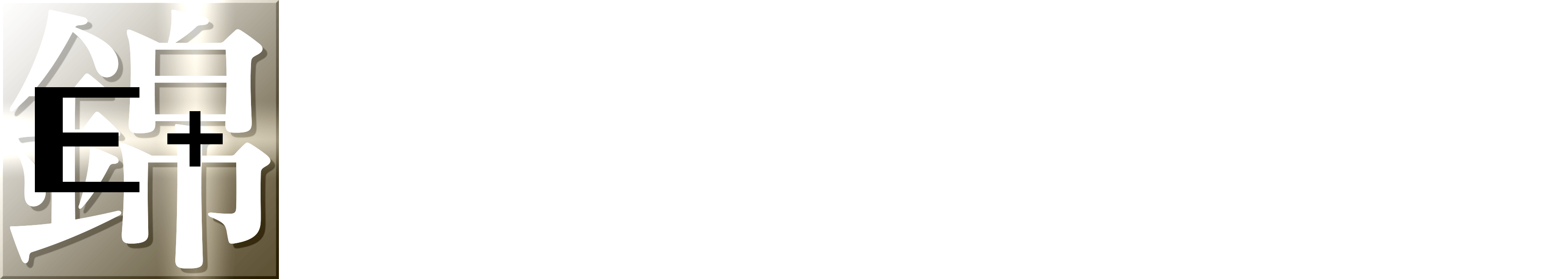 錦
E+